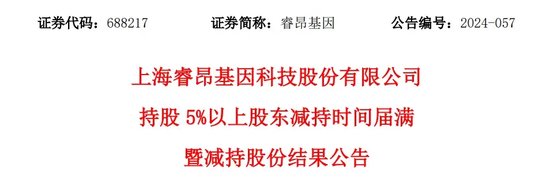 证券代码：688217　　证券简称：睿昂基因　　公告编号：2024-057

上海睿昂基因科技股份有限公司

持股 5%以上股东减持时间届满

暨减持股份结果公告